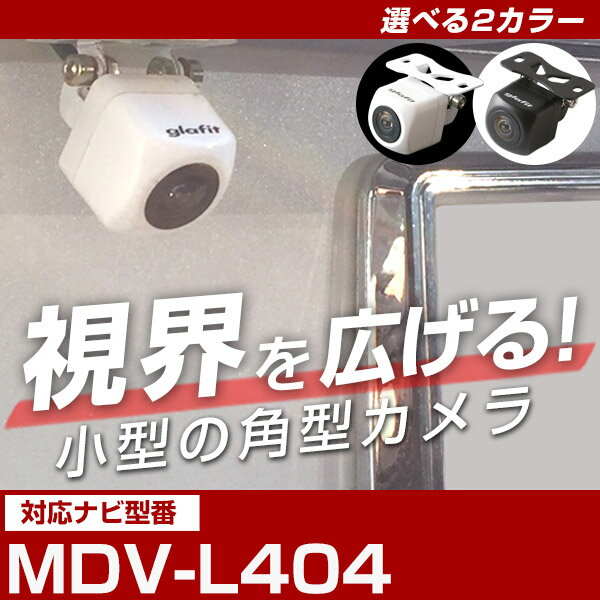 選べる2カラー

glafit

glafit

glafit

視界を広げる!

小型の角型カメラ

対応ナビ型番

MDV-L404